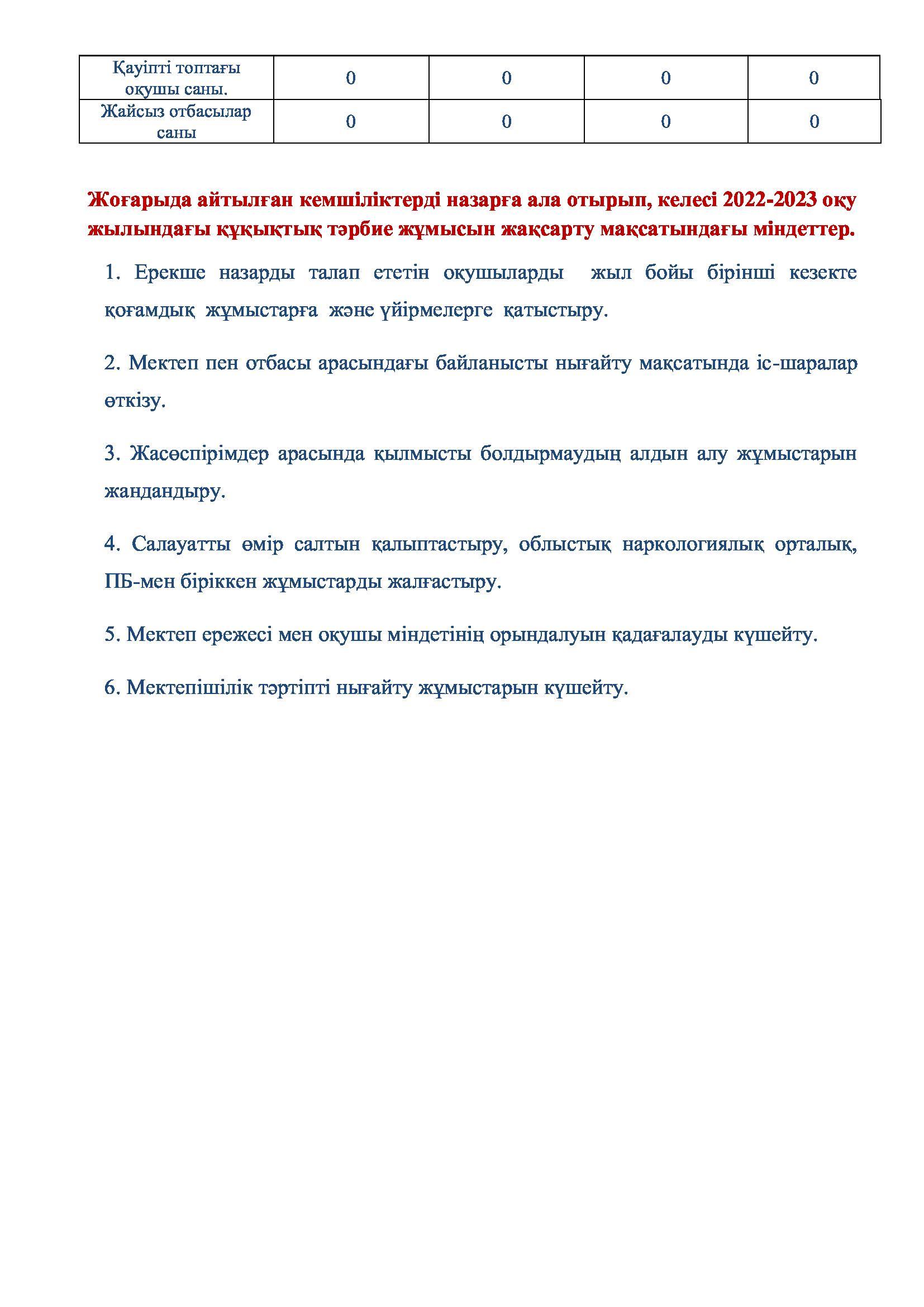 | Қауіпті топтағы оқушы саны. | 0 | 0 | 0 | 0 |
|---|---|---|---|---|
| Жайсыз отбасылар саны | 0 | 0 | 0 | 0 |

Жоғарыда айтылған кемшіліктерді назарға ала отырып, келесі 2022-2023 оқу жылындағы құқықтық тәрбие жұмысын жақсарту мақсатындағы міндеттер.

1. Ерекше назарды талап ететін оқушыларды жыл бойы бірінші кезекте қоғамдық жұмыстарға және үйірмелерге қатыстыру.

2. Мектеп пен отбасы арасындағы байланысты нығайту мақсатында іс-шаралар өткізу.

3. Жасөспірімдер арасында қылмысты болдырмаудың алдын алу жұмыстарын жандандыру.

4. Салауатты өмір салтын қалыптастыру, облыстық наркологиялық орталық, ПБ-мен біріккен жұмыстарды жалғастыру.

5. Мектеп ережесі мен оқушы міндетінің орындалуын қадағалауды күшейту.

6. Мектепішілік тәртіпті нығайту жұмыстарын күшейту.